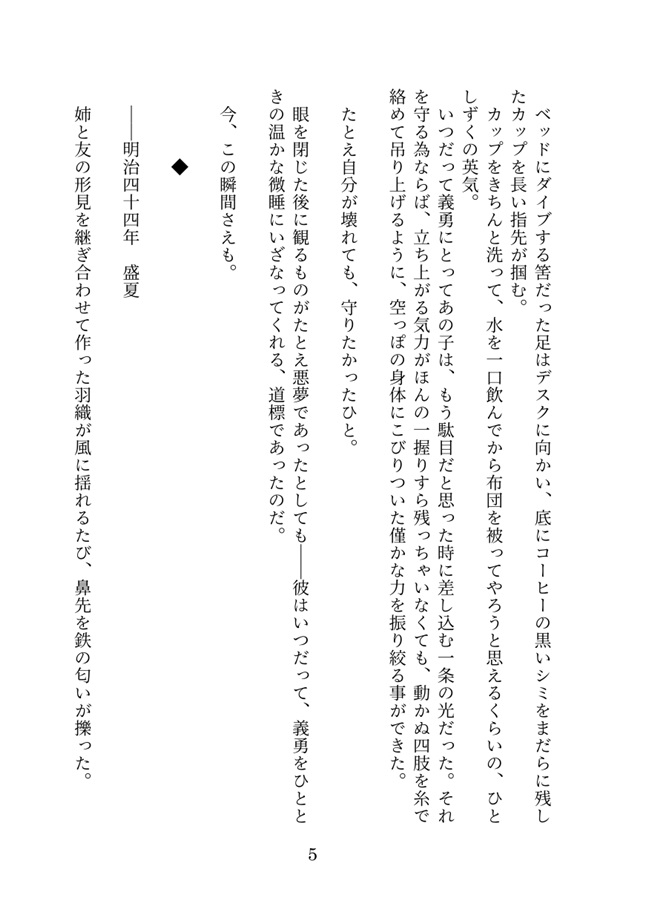 ベッドにダイブする筈だった足はデスクに向かい、底にコーヒーの黒いシミをまだらに残したカップを長い指先が掴む。

カップをきちんと洗って、水を一口飲んでから布団を被ってやろうと思えるくらいの、ひとしずくの英気。

いつだって義勇にとってあの子は、もう駄目だと思った時に差し込む一条の光だった。それを守る為ならば、立ち上がる気力がほんの一握りすら残っちゃいなくても、動かぬ四肢を糸で絡めて吊り上げるように、空っぽの身体にこびりついた僅かな力を振り絞る事ができた。

たとえ自分が壊れても、守りたかったひと。

眼を閉じた後に観るものがたとえ悪夢であったとしても――彼はいつだって、義勇をひとときの温かな微睡にいざなってくれる、道標であったのだ。

今、この瞬間さえも。

◆

――明治四十四年　盛夏

姉と友の形見を継ぎ合わせて作った羽織が風に揺れるたび、鼻先を鉄の匂いが擽った。

5